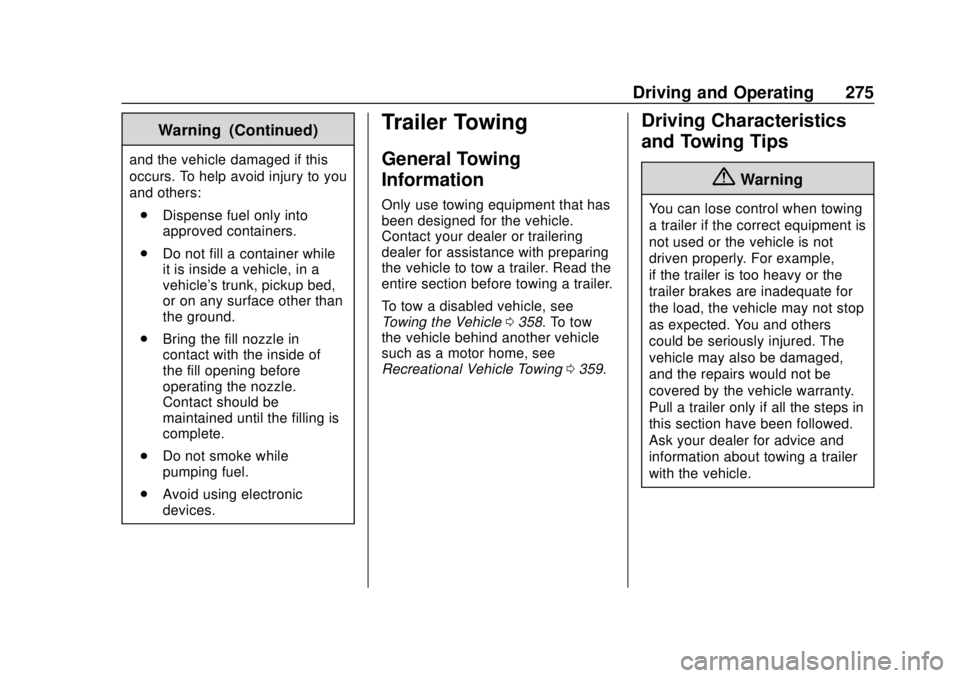 Driving and Operating 275

Warning (Continued)

and the vehicle damaged if this occurs. To help avoid injury to you and others:

. Dispense fuel only into approved containers.

. Do not fill a container while it is inside a vehicle, in a vehicle's trunk, pickup bed, or on any surface other than the ground.

. Bring the fill nozzle in contact with the inside of the fill opening before operating the nozzle. Contact should be maintained until the filling is complete.

. Do not smoke while pumping fuel.

. Avoid using electronic devices.

Trailer Towing

General Towing Information

Only use towing equipment that has been designed for the vehicle. Contact your dealer or trailering dealer for assistance with preparing the vehicle to tow a trailer. Read the entire section before towing a trailer.

To tow a disabled vehicle, see Towing the Vehicle 0 358. To tow the vehicle behind another vehicle such as a motor home, see Recreational Vehicle Towing 0 359.

Driving Characteristics and Towing Tips

Warning

You can lose control when towing a trailer if the correct equipment is not used or the vehicle is not driven properly. For example, if the trailer is too heavy or the trailer brakes are inadequate for the load, the vehicle may not stop as expected. You and others could be seriously injured. The vehicle may also be damaged, and the repairs would not be covered by the vehicle warranty. Pull a trailer only if all the steps in this section have been followed. Ask your dealer for advice and information about towing a trailer with the vehicle.

carmanualsonline.info